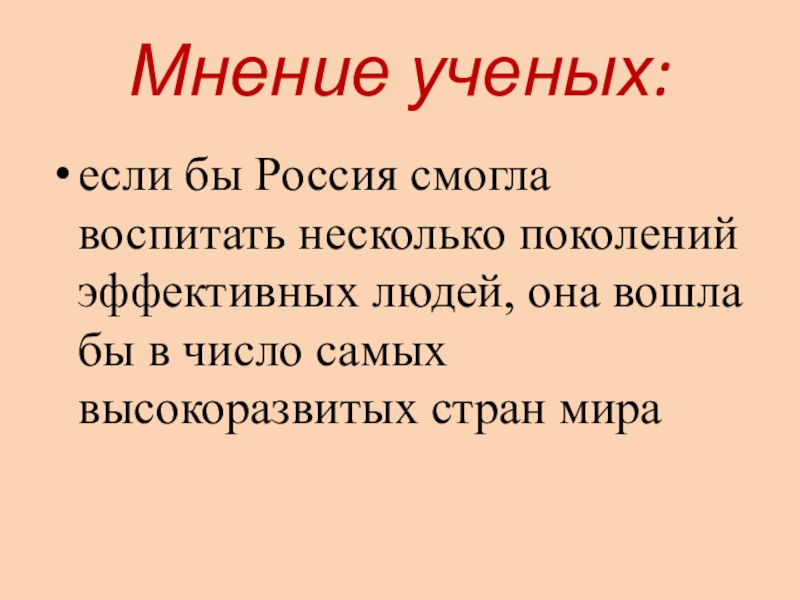 Мнение ученых:

• если бы Россия смогла воспитать несколько поколений эффективных людей, она вошла бы в число самых высокоразвитых стран мира